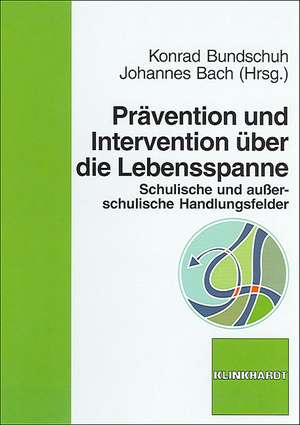 Konrad Bundschuh
Johannes Bach (Hrsg.)

Prävention und Intervention über die Lebensspanne

Schulische und außerschulische Handlungsfelder

KLINKHARDT